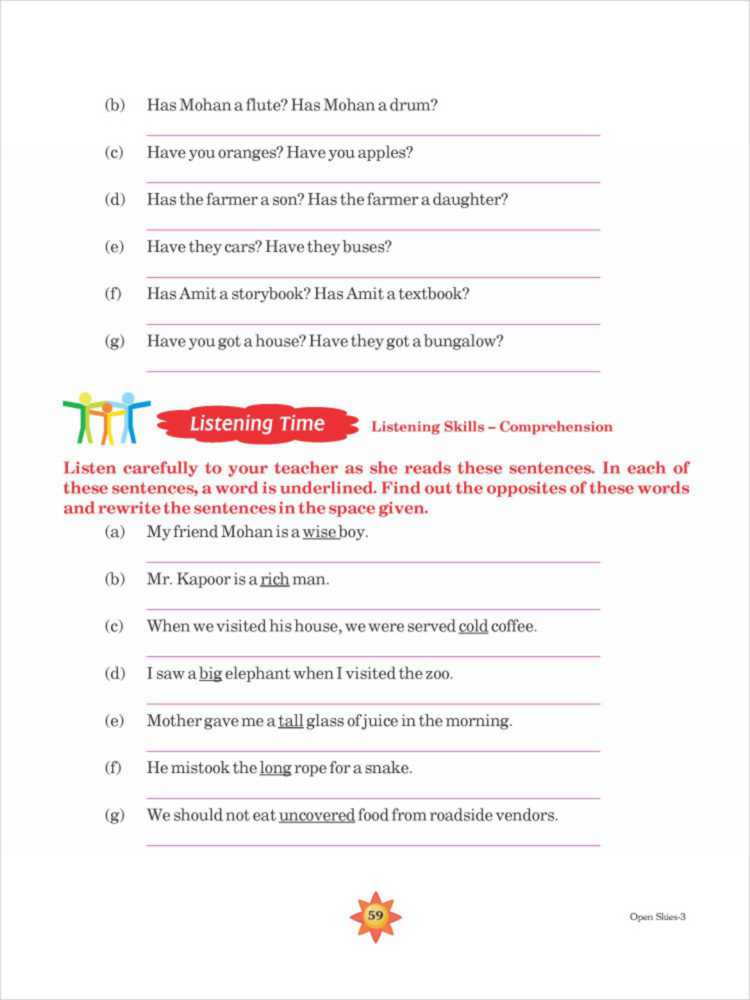 (b) Has Mohan a flute? Has Mohan a drum?

(c) Have you oranges? Have you apples?

(d) Has the farmer a son? Has the farmer a daughter?

(e) Have they cars? Have they buses?

(f) Has Amit a storybook? Has Amit a textbook?

(g) Have you got a house? Have they got a bungalow?

Listening Time Listening Skills – Comprehension

Listen carefully to your teacher as she reads these sentences. In each of these sentences, a word is underlined. Find out the opposites of these words and rewrite the sentences in the space given.

(a) My friend Mohan is a wise boy.

(b) Mr. Kapoor is a rich man.

(c) When we visited his house, we were served cold coffee.

(d) I saw a big elephant when I visited the zoo.

(e) Mother gave me a tall glass of juice in the morning.

(f) He mistook the long rope for a snake.

(g) We should not eat uncovered food from roadside vendors.

59

Open Skies-3